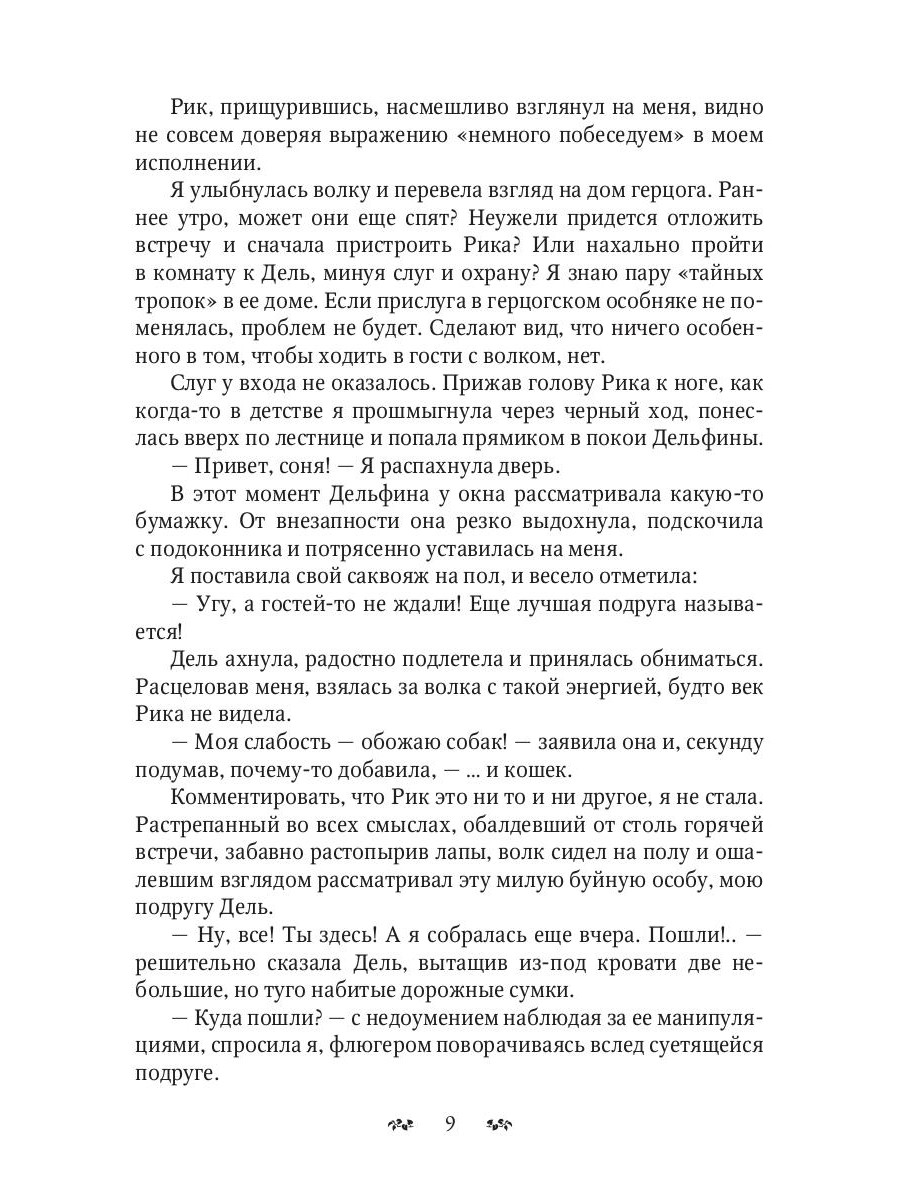 Рик, прищурившись, насмешливо взглянул на меня, видно не совсем доверяя выражению «немного побеседуем» в моем исполнении.

Я улыбнулась волку и перевела взгляд на дом герцога. Раннее утро, может они еще спят? Неужели придется отложить встречу и сначала пристроить Рика? Или нахально пройти в комнату к Дель, минуя слуг и охрану? Я знаю пару «тайных тропок» в ее доме. Если прислуга в герцогском особняке не поменялась, проблем не будет. Сделают вид, что ничего особенного в том, чтобы ходить в гости с волком, нет.

Слуг у входа не оказалось. Прижав голову Рика к ноге, как когда-то в детстве я прошмыгнула через черный ход, понеслась вверх по лестнице и попала прямиком в покои Дельфины.

— Привет, соня! — Я распахнула дверь.

В этот момент Дельфина у окна рассматривала какую-то бумажку. От внезапности она резко выдохнула, подскочила с подоконника и потрясенно уставилась на меня.

Я поставила свой саквояж на пол, и весело отметила:

— Угу, а гостей-то не ждали! Еще лучшая подруга называется!

Дель ахнула, радостно подлетела и принялась обниматься. Расцеловав меня, взялась за волка с такой энергией, будто век Рика не видела.

— Моя слабость — обожаю собак! — заявила она и, секунду подумав, почему-то добавила, — ... и кошек.

Комментировать, что Рик это ни то и ни другое, я не стала. Растрепанный во всех смыслах, обалдевший от столь горячей встречи, забавно растопырив лапы, волк сидел на полу и ошалевшим взглядом рассматривал эту милую буйную особу, мою подругу Дель.

— Ну, все! Ты здесь! А я собралась еще вчера. Пошли!.. — решительно сказала Дель, вытащив из-под кровати две небольшие, но туго набитые дорожные сумки.

— Куда пошли? — с недоумением наблюдая за ее манипуляциями, спросила я, флюгером поворачиваясь вслед суетящейся подруге.

9